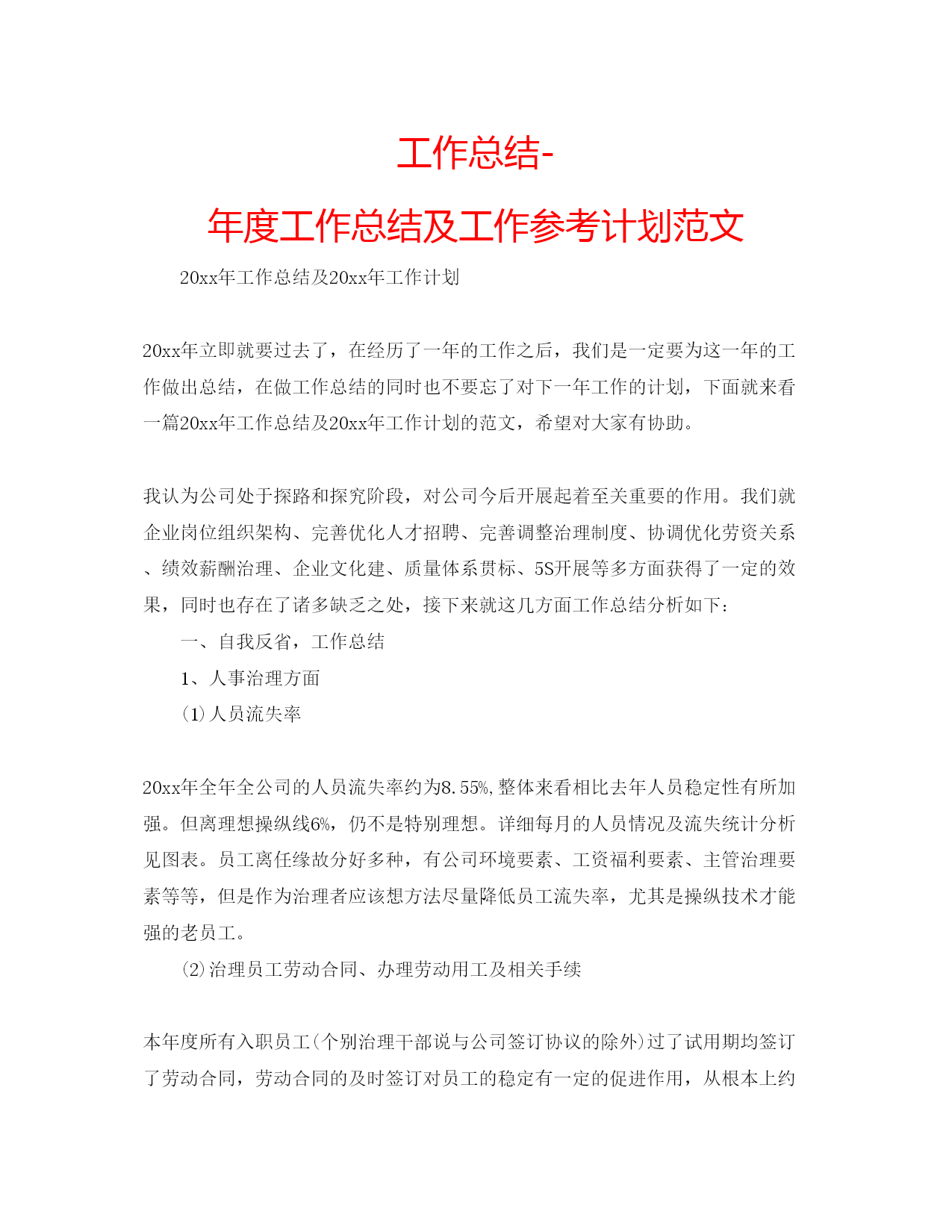 工作总结-
年度工作总结及工作参考计划范文

20xx年工作总结及20xx年工作计划

20xx年立即就要过去了，在经历了一年的工作之后，我们是一定要为这一年的工作做出总结，在做工作总结的同时也不要忘了对下一年工作的计划，下面就来看一篇20xx年工作总结及20xx年工作计划的范文，希望对大家有协助。

我认为公司处于探路和探究阶段，对公司今后开展起着至关重要的作用。我们就企业岗位组织架构、完善优化人才招聘、完善调整治理制度、协调优化劳资关系、绩效薪酬治理、企业文化建、质量体系贯标、5S开展等多方面获得了一定的效果，同时也存在了诸多缺乏之处，接下来就这几方面工作总结分析如下：

一、自我反省，工作总结

1、人事治理方面

⑴人员流失率

20xx年全年全公司的人员流失率约为8.55%，整体来看相比去年人员稳定性有所加强。但离理想操纵线6%，仍不是特别理想。详细每月的人员情况及流失统计分析见图表。员工离任缘故分好多种，有公司环境要素、工资福利要素、主管治理要素等等，但是作为治理者应该想方法尽量降低员工流失率，尤其是操纵技术才能强的老员工。

⑵治理员工劳动合同、办理劳动用工及相关手续

本年度所有入职员工(个别治理干部说与公司签订协议的除外)过了试用期均签订了劳动合同，劳动合同的及时签订对员工的稳定有一定的促进作用，从根本上约